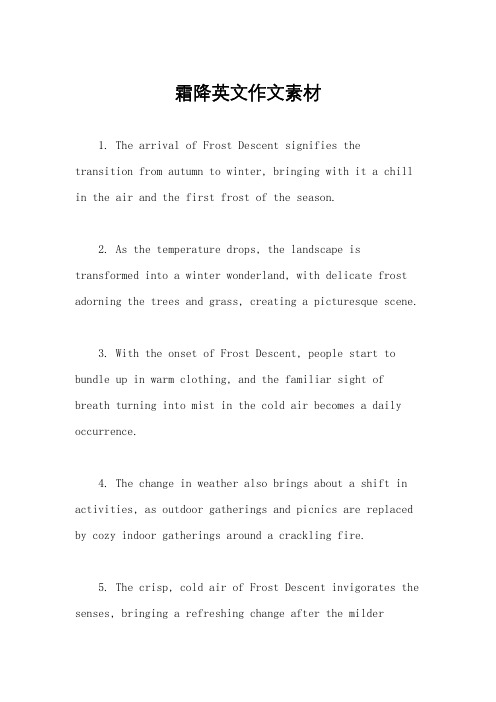 霜降英文作文素材

1. The arrival of Frost Descent signifies the transition from autumn to winter, bringing with it a chill in the air and the first frost of the season.

2. As the temperature drops, the landscape is transformed into a winter wonderland, with delicate frost adorning the trees and grass, creating a picturesque scene.

3. With the onset of Frost Descent, people start to bundle up in warm clothing, and the familiar sight of breath turning into mist in the cold air becomes a daily occurrence.

4. The change in weather also brings about a shift in activities, as outdoor gatherings and picnics are replaced by cozy indoor gatherings around a crackling fire.

5. The crisp, cold air of Frost Descent invigorates the senses, bringing a refreshing change after the milder